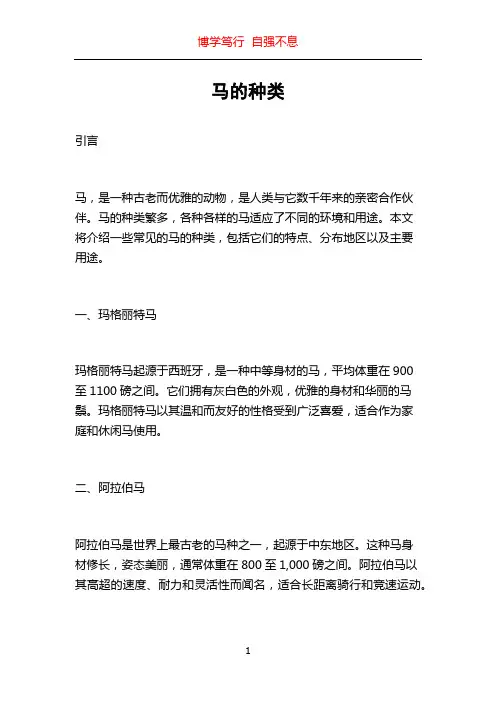 博学笃行 自强不息

马的种类

引言

马，是一种古老而优雅的动物，是人类与它数千年来的亲密合作伙伴。马的种类繁多，各种各样的马适应了不同的环境和用途。本文将介绍一些常见的马的种类，包括它们的特点、分布地区以及主要用途。

一、玛格丽特马

玛格丽特马起源于西班牙，是一种中等身材的马，平均体重在 900 至 1100 磅之间。它们拥有灰白色的外观，优雅的身材和华丽的马鬃。玛格丽特马以其温和而友好的性格受到广泛喜爱，适合作为家庭和休闲马使用。

二、阿拉伯马

阿拉伯马是世界上最古老的马种之一，起源于中东地区。这种马身材修长，姿态美丽，通常体重在 800 至 1,000 磅之间。阿拉伯马以其高超的速度、耐力和灵活性而闻名，适合长距离骑行和竞速运动。

1